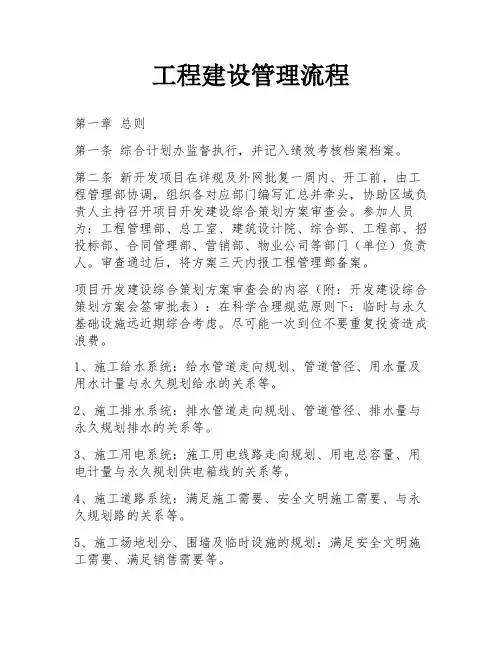 工程建设管理流程

第一章 总则

第一条 综合计划办监督执行，并记入绩效考核档案档案。

第二条 新开发项目在详规及外网批复一周内、开工前，由工程管理部协调，组织各对应部门编写汇总并牵头，协助区域负责人主持召开项目开发建设综合策划方案审查会。参加人员为：工程管理部、总工室、建筑设计院、综合部、工程部、招投标部、合同管理部、营销部、物业公司等部门（单位）负责人。审查通过后，将方案三天内报工程管理部备案。

项目开发建设综合策划方案审查会的内容（附：开发建设综合策划方案会签审批表）：在科学合理规范原则下：临时与永久基础设施远近期综合考虑。尽可能一次到位不要重复投资造成浪费。

1、施工给水系统：给水管道走向规划、管道管径、用水量及用水计量与永久规划给水的关系等。

2、施工排水系统：排水管道走向规划、管道管径、排水量与永久规划排水的关系等。

3、施工用电系统：施工用电线路走向规划、用电总容量、用电计量与永久规划供电箱线的关系等。

4、施工道路系统：满足施工需要、安全文明施工需要、与永久规划路的关系等。

5、施工场地划分、围墙及临时设施的规划：满足安全文明施工需要、满足销售需要等。